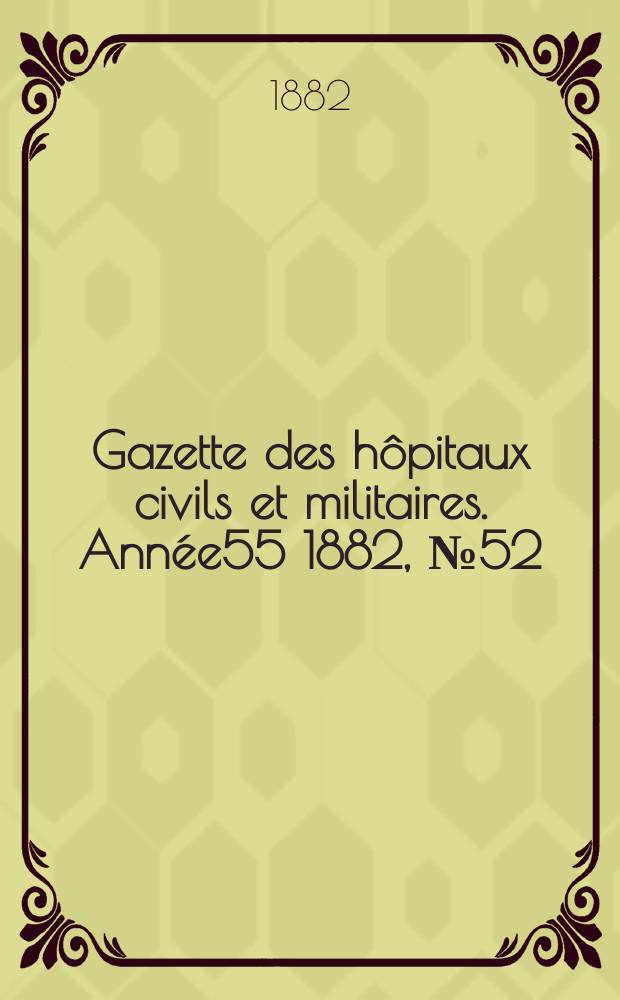 1882

Gazette des hôpitaux civils et militaires. Année55 1882, №52